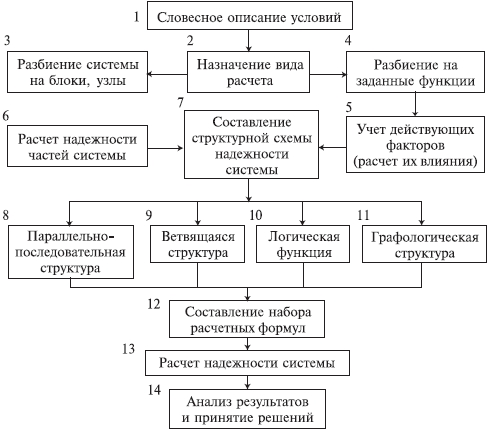 1 Словесное описание условий

3 Разбиение системы на блоки, узлы

2 Назначение вида расчета

4 Разбиение на заданные функции

6 Расчет надежности частей системы

7 Составление структурной схемы надежности системы

5 Учет действующих факторов (расчет их влияния)

8 Параллельно-последовательная структура

9 Ветвящаяся структура

10 Логическая функция

11 Графологическая структура

12 Составление набора расчетных формул

13 Расчет надежности системы

14 Анализ результатов и принятие решений